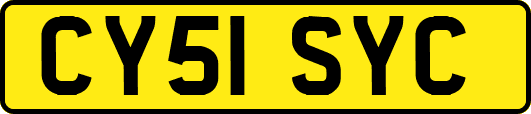 CY51 SYC